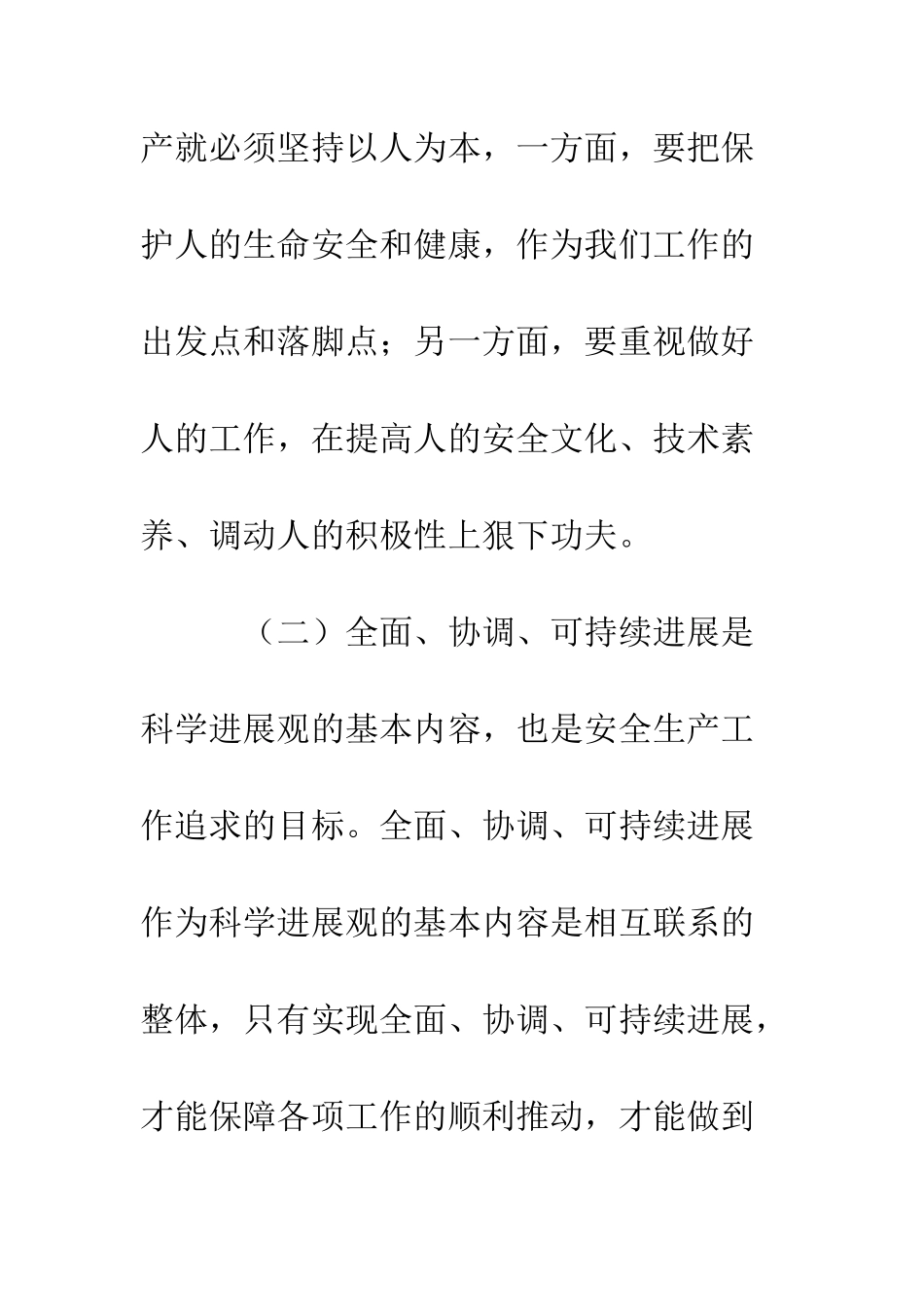 产就必须坚持以人为本，一方面，要把保护人的生命安全和健康，作为我们工作的出发点和落脚点；另一方面，要重视做好人的工作，在提高人的安全文化、技术素养、调动人的积极性上狠下功夫。

（二）全面、协调、可持续进展是科学进展观的基本内容，也是安全生产工作追求的目标。全面、协调、可持续进展作为科学进展观的基本内容是相互联系的整体，只有实现全面、协调、可持续进展，才能保障各项工作的顺利推动，才能做到